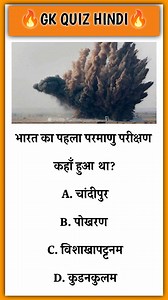 🔥GK QUIZ HINDI🔥

भारत का पहला परमाणु परीक्षण कहाँ हुआ था?

A. चांदीपुर

B. पोखरण

C. विशाखापट्टनम

D. कुडनकुलम